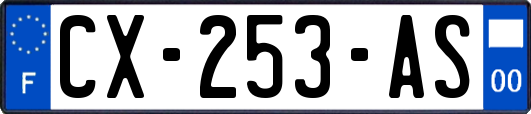 F
CX-253-AS
00